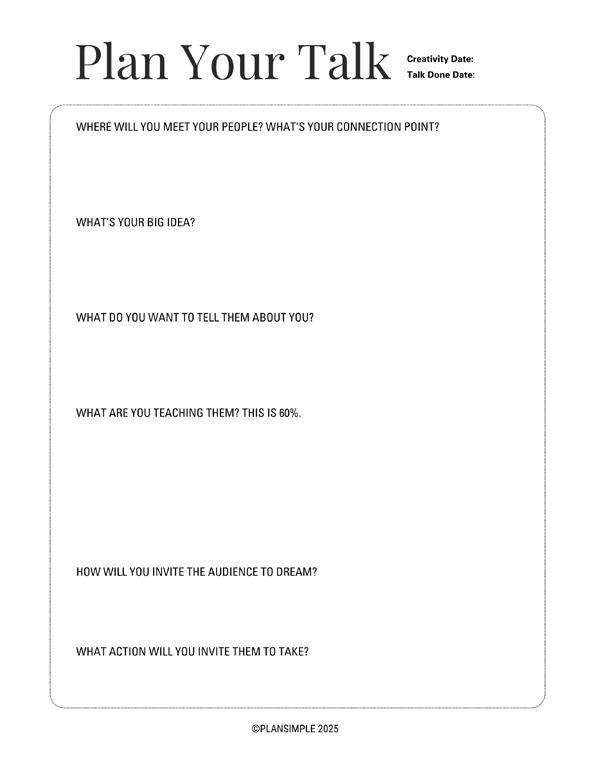 Plan Your Talk

Creativity Date:
Talk Done Date:

WHERE WILL YOU MEET YOUR PEOPLE? WHAT'S YOUR CONNECTION POINT?

WHAT'S YOUR BIG IDEA?

WHAT DO YOU WANT TO TELL THEM ABOUT YOU?

WHAT ARE YOU TEACHING THEM? THIS IS 60%.

HOW WILL YOU INVITE THE AUDIENCE TO DREAM?

WHAT ACTION WILL YOU INVITE THEM TO TAKE?

©PLANSIMPLE 2025